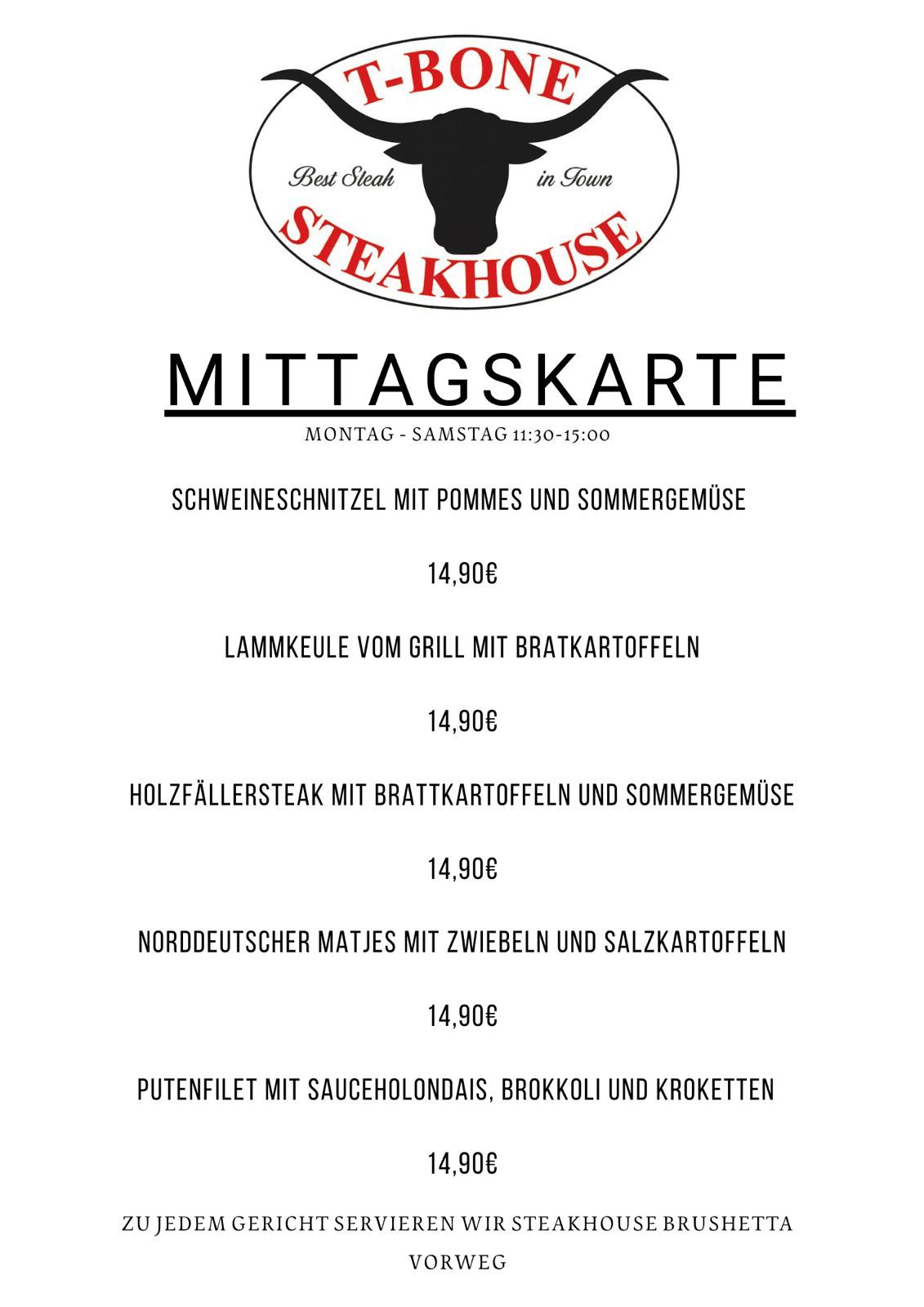 T-BONE

Best Steak in Town

STEAKHOUSE

MITTAGSKARTE

MONTAG - SAMSTAG 11:30-15:00

SCHWEINESCHNITZEL MIT POMMES UND SOMMERGEMÜSE

14,90€

LAMMKEULE VOM GRILL MIT BRATKARTOFFELN

14,90€

HOLZFÄLLERSTEAK MIT BRATTKARTOFFELN UND SOMMERGEMÜSE

14,90€

NORDDEUTSCHER MATJES MIT ZWIEBELN UND SALZKARTOFFELN

14,90€

PUTENFILET MIT SAUCEHOLONDAIS, BROKKOLI UND KROKETTEN

14,90€

ZU JEDEM GERICHT SERVIEREN WIR STEAKHOUSE BRUSHETTA VORWEG